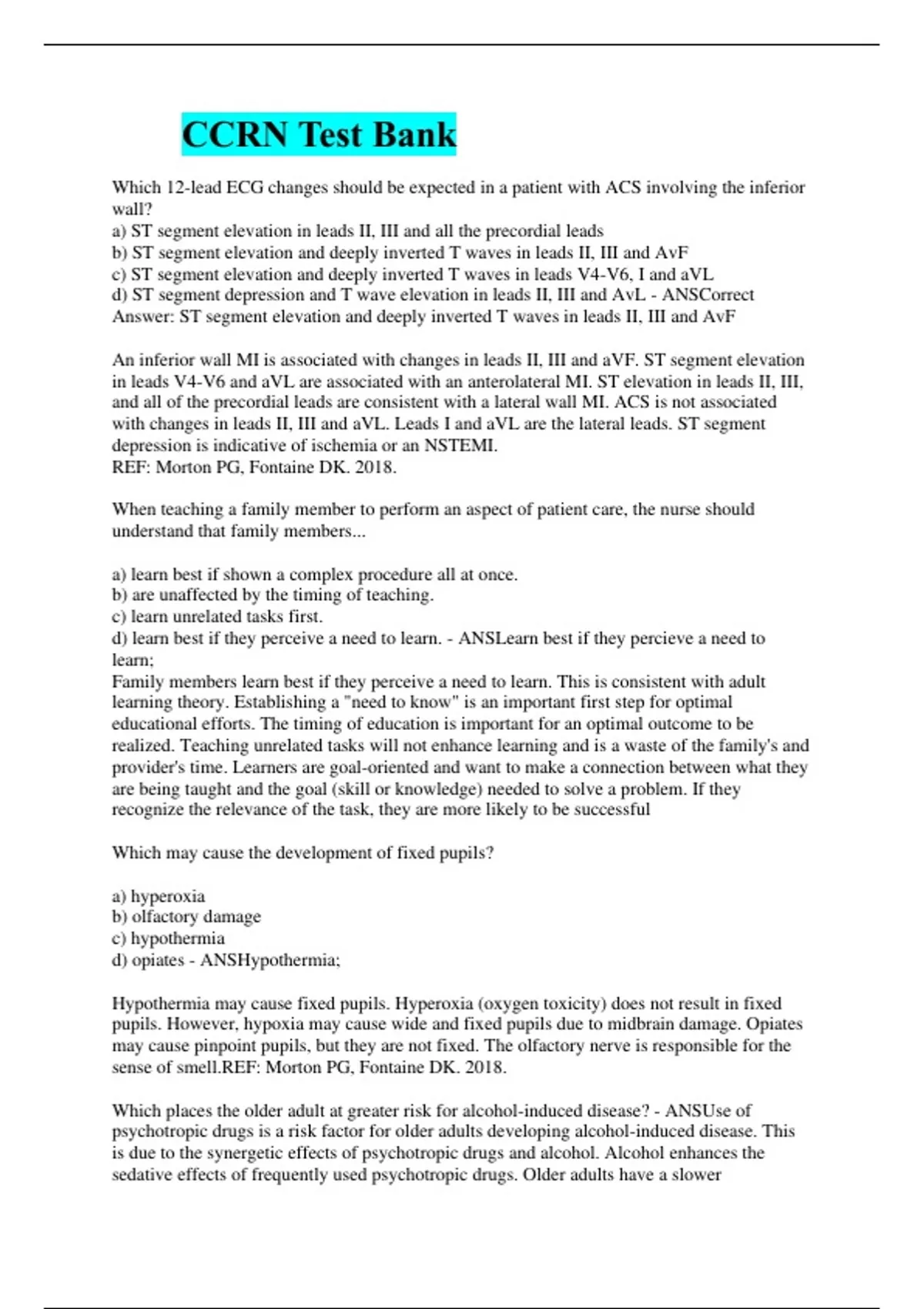 CCRN Test Bank

Which 12-lead ECG changes should be expected in a patient with ACS involving the inferior wall?
a) ST segment elevation in leads II, III and all the precordial leads
b) ST segment elevation and deeply inverted T waves in leads II, III and AvF
c) ST segment elevation and deeply inverted T waves in leads V4-V6, I and aVL
d) ST segment depression and T wave elevation in leads II, III and AvL - ANSCorrect Answer: ST segment elevation and deeply inverted T waves in leads II, III and AvF

An inferior wall MI is associated with changes in leads II, III and aVF. ST segment elevation in leads V4-V6 and aVL are associated with an anterolateral MI. ST elevation in leads II, III, and all of the precordial leads are consistent with a lateral wall MI. ACS is not associated with changes in leads II, III and aVL. Leads I and aVL are the lateral leads. ST segment depression is indicative of ischemia or an NSTEMI.
REF: Morton PG, Fontaine DK. 2018.

When teaching a family member to perform an aspect of patient care, the nurse should understand that family members...

a) learn best if shown a complex procedure all at once.
b) are unaffected by the timing of teaching.
c) learn unrelated tasks first.
d) learn best if they perceive a need to learn. - ANSLearn best if they percieve a need to learn;
Family members learn best if they perceive a need to learn. This is consistent with adult learning theory. Establishing a "need to know" is an important first step for optimal educational efforts. The timing of education is important for an optimal outcome to be realized. Teaching unrelated tasks will not enhance learning and is a waste of the family's and provider's time. Learners are goal-oriented and want to make a connection between what they are being taught and the goal (skill or knowledge) needed to solve a problem. If they recognize the relevance of the task, they are more likely to be successful

Which may cause the development of fixed pupils?

a) hyperoxia
b) olfactory damage
c) hypothermia
d) opiates - ANSHypothermia;

Hypothermia may cause fixed pupils. Hyperoxia (oxygen toxicity) does not result in fixed pupils. However, hypoxia may cause wide and fixed pupils due to midbrain damage. Opiates may cause pinpoint pupils, but they are not fixed. The olfactory nerve is responsible for the sense of smell.REF: Morton PG, Fontaine DK. 2018.

Which places the older adult at greater risk for alcohol-induced disease? - ANSUse of psychotropic drugs is a risk factor for older adults developing alcohol-induced disease. This is due to the synergetic effects of psychotropic drugs and alcohol. Alcohol enhances the sedative effects of frequently used psychotropic drugs. Older adults have a slower